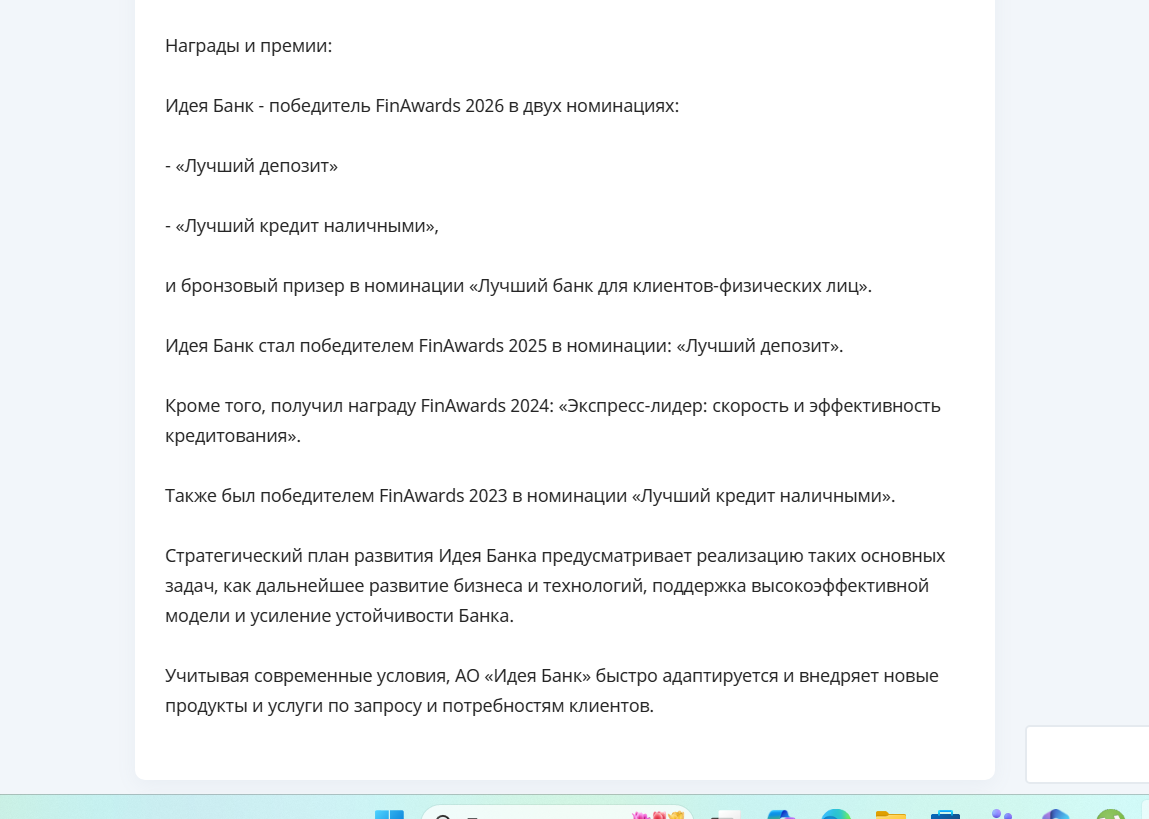 Награды и премии:

Идея Банк - победитель FinAwards 2026 в двух номинациях:

- «Лучший депозит»

- «Лучший кредит наличными»,

и бронзовый призер в номинации «Лучший банк для клиентов-физических лиц».

Идея Банк стал победителем FinAwards 2025 в номинации: «Лучший депозит».

Кроме того, получил награду FinAwards 2024: «Экспресс-лидер: скорость и эффективность кредитования».

Также был победителем FinAwards 2023 в номинации «Лучший кредит наличными».

Стратегический план развития Идея Банка предусматривает реализацию таких основных задач, как дальнейшее развитие бизнеса и технологий, поддержка высокоэффективной модели и усиление устойчивости Банка.

Учитывая современные условия, АО «Идея Банк» быстро адаптируется и внедряет новые продукты и услуги по запросу и потребностям клиентов.